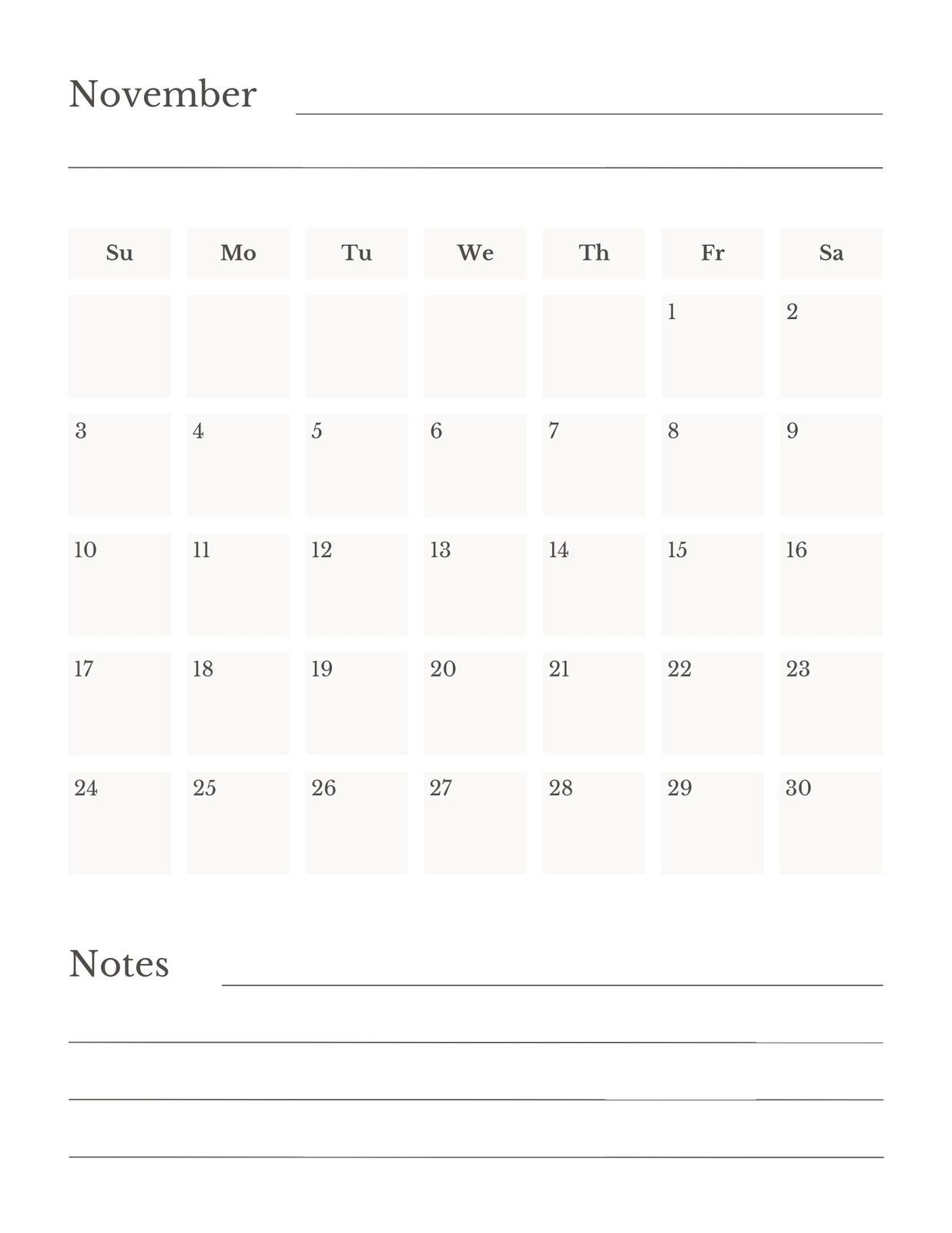 November

| Su | Mo | Tu | We | Th | Fr | Sa |
|---|---|---|---|---|---|---|
| | | | | | 1 | 2 |
| 3 | 4 | 5 | 6 | 7 | 8 | 9 |
| 10 | 11 | 12 | 13 | 14 | 15 | 16 |
| 17 | 18 | 19 | 20 | 21 | 22 | 23 |
| 24 | 25 | 26 | 27 | 28 | 29 | 30 |

Notes